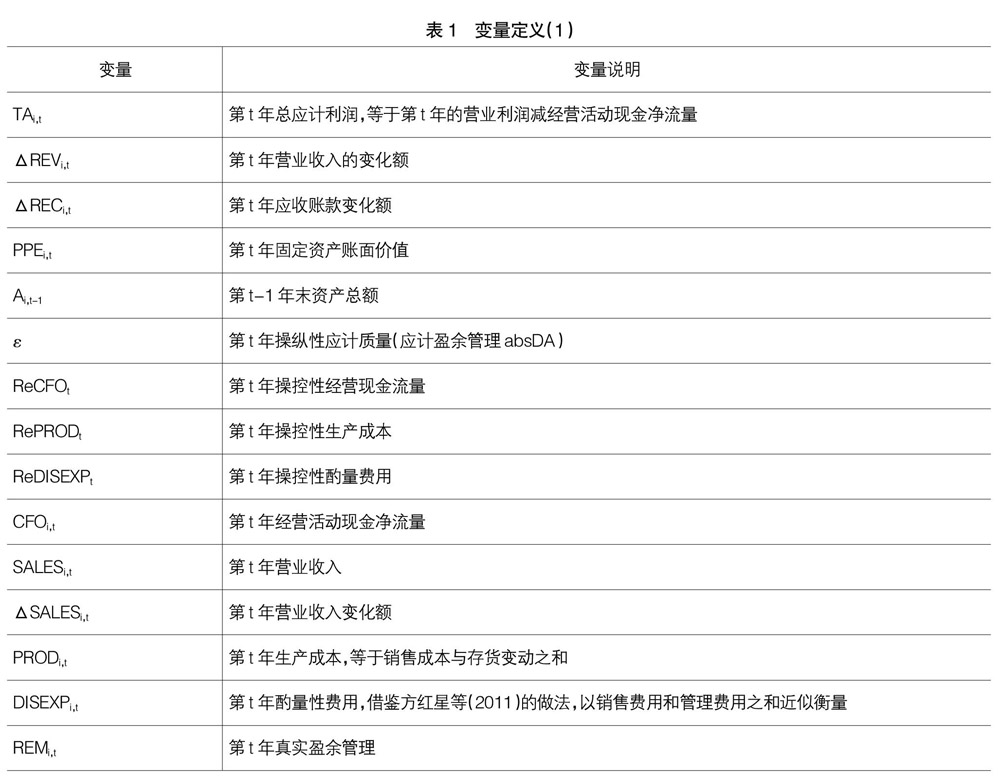 表 1　变量定义(1)

| 变量 | 变量说明 |
|---|---|
| $TA_{i,t}$ | 第 t 年总应计利润,等于第 t 年的营业利润减经营活动现金净流量 |
| $\Delta REV_{i,t}$ | 第 t 年营业收入的变化额 |
| $\Delta REC_{i,t}$ | 第 t 年应收账款变化额 |
| $PPE_{i,t}$ | 第 t 年固定资产账面价值 |
| $A_{i,t-1}$ | 第 t-1 年末资产总额 |
| $\varepsilon$ | 第 t 年操纵性应计质量(应计盈余管理 absDA) |
| $ReCFO_t$ | 第 t 年操控性经营现金流量 |
| $RePROD_t$ | 第 t 年操控性生产成本 |
| $ReDISEXP_t$ | 第 t 年操控性酌量费用 |
| $CFO_{i,t}$ | 第 t 年经营活动现金净流量 |
| $SALES_{i,t}$ | 第 t 年营业收入 |
| $\Delta SALES_{i,t}$ | 第 t 年营业收入变化额 |
| $PROD_{i,t}$ | 第 t 年生产成本,等于销售成本与存货变动之和 |
| $DISEXP_{i,t}$ | 第 t 年酌量性费用,借鉴方红星等(2011)的做法,以销售费用和管理费用之和近似衡量 |
| $REM_{i,t}$ | 第 t 年真实盈余管理 |